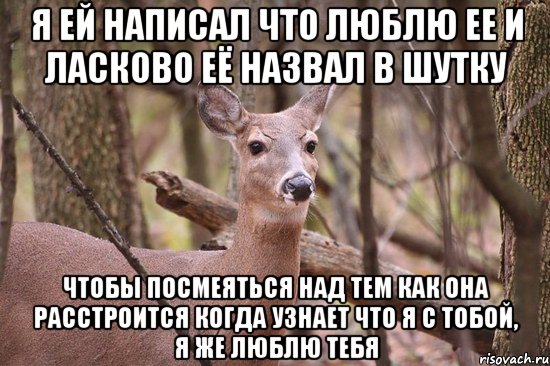 Я ЕЙ НАПИСАЛ ЧТО ЛЮБЛЮ ЕЕ И ЛАСКОВО ЕЁ НАЗВАЛ В ШУТКУ

ЧТОБЫ ПОСМЕЯТЬСЯ НАД ТЕМ КАК ОНА РАССТРОИТСЯ КОГДА УЗНАЕТ ЧТО Я С ТОБОЙ, Я ЖЕ ЛЮБЛЮ ТЕБЯ

risovach.ru